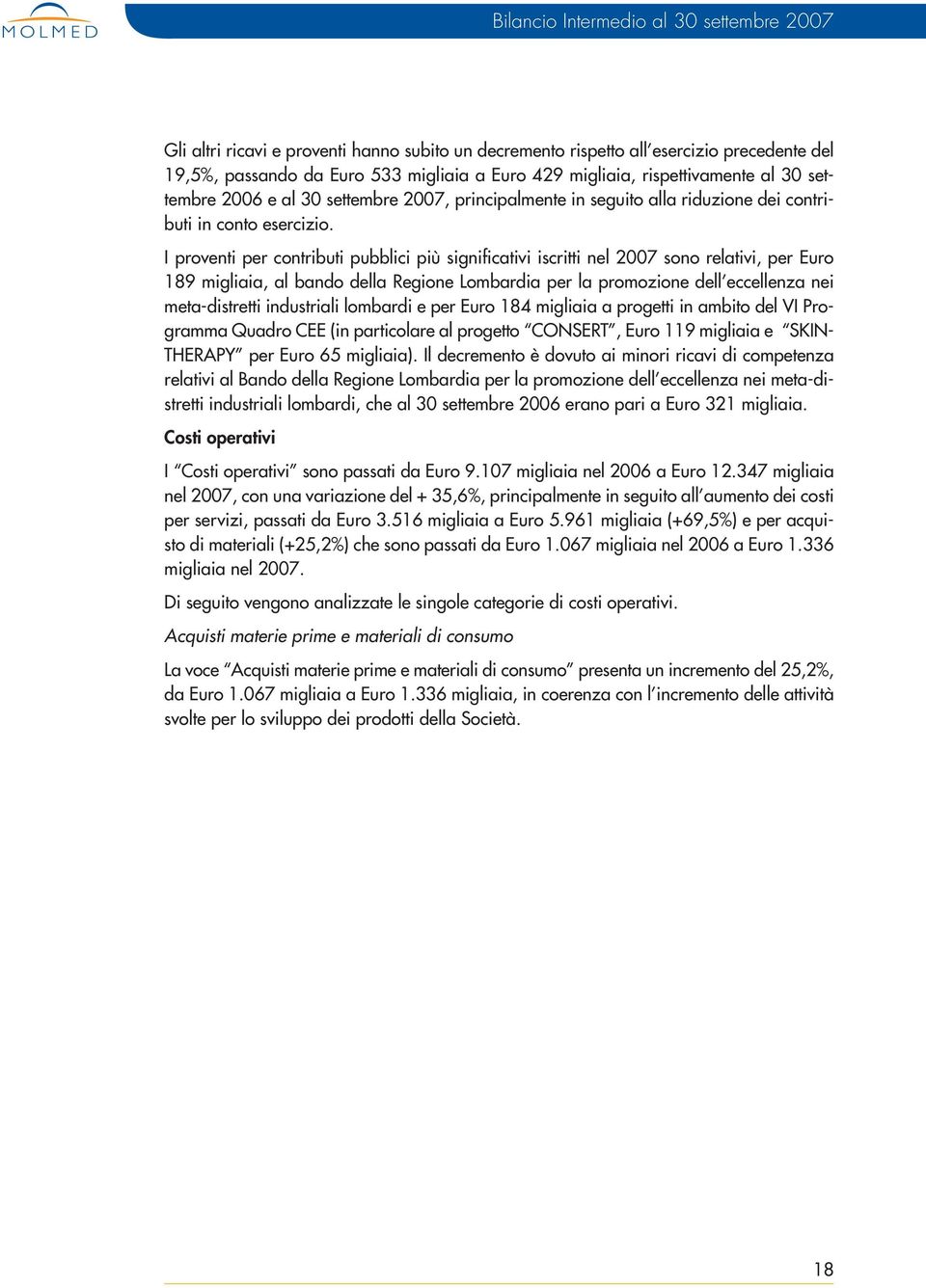 MOLMED

Bilancio Intermedio al 30 settembre 2007

Gli altri ricavi e proventi hanno subito un decremento rispetto all'esercizio precedente del 19,5%, passando da Euro 533 migliaia a Euro 429 migliaia, rispettivamente al 30 settembre 2006 e al 30 settembre 2007, principalmente in seguito alla riduzione dei contributi in conto esercizio.

I proventi per contributi pubblici più significativi iscritti nel 2007 sono relativi, per Euro 189 migliaia, al bando della Regione Lombardia per la promozione dell'eccellenza nei meta-distretti industriali lombardi e per Euro 184 migliaia a progetti in ambito del VI Programma Quadro CEE (in particolare al progetto "CONSERT", Euro 119 migliaia e "SKIN-THERAPY" per Euro 65 migliaia). Il decremento è dovuto ai minori ricavi di competenza relativi al Bando della Regione Lombardia per la promozione dell'eccellenza nei meta-distretti industriali lombardi, che al 30 settembre 2006 erano pari a Euro 321 migliaia.

Costi operativi

I "Costi operativi" sono passati da Euro 9.107 migliaia nel 2006 a Euro 12.347 migliaia nel 2007, con una variazione del + 35,6%, principalmente in seguito all'aumento dei costi per servizi, passati da Euro 3.516 migliaia a Euro 5.961 migliaia (+69,5%) e per acquisto di materiali (+25,2%) che sono passati da Euro 1.067 migliaia nel 2006 a Euro 1.336 migliaia nel 2007.

Di seguito vengono analizzate le singole categorie di costi operativi.

Acquisti materie prime e materiali di consumo

La voce "Acquisti materie prime e materiali di consumo" presenta un incremento del 25,2%, da Euro 1.067 migliaia a Euro 1.336 migliaia, in coerenza con l'incremento delle attività svolte per lo sviluppo dei prodotti della Società.

18